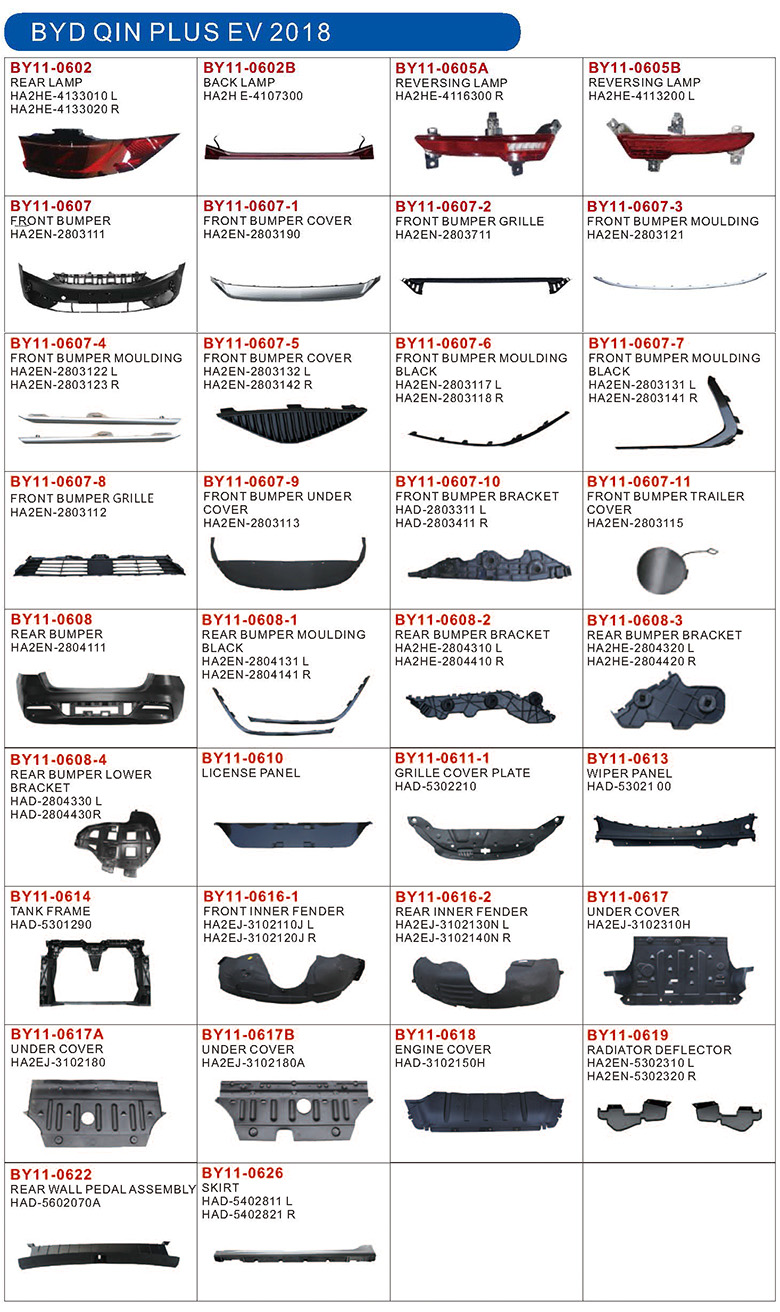 BYD QIN PLUS EV 2018

| | | | |
|---|---|---|---|
| BY11-0602 REAR LAMP HA2HE-4133010 L HA2HE-4133020 R | BY11-0602B BACK LAMP HA2H E-4107300 | BY11-0605A REVERSING LAMP HA2HE-4116300 R | BY11-0605B REVERSING LAMP HA2HE-4113200 L |
| BY11-0607 FRONT BUMPER HA2EN-2803111 | BY11-0607-1 FRONT BUMPER COVER HA2EN-2803190 | BY11-0607-2 FRONT BUMPER GRILLE HA2EN-2803711 | BY11-0607-3 FRONT BUMPER MOULDING HA2EN-2803121 |
| BY11-0607-4 FRONT BUMPER MOULDING HA2EN-2803122 L HA2EN-2803123 R | BY11-0607-5 FRONT BUMPER COVER HA2EN-2803132 L HA2EN-2803142 R | BY11-0607-6 FRONT BUMPER MOULDING BLACK HA2EN-2803117 L HA2EN-2803118 R | BY11-0607-7 FRONT BUMPER MOULDING BLACK HA2EN-2803131 L HA2EN-2803141 R |
| BY11-0607-8 FRONT BUMPER GRILLE HA2EN-2803112 | BY11-0607-9 FRONT BUMPER UNDER COVER HA2EN-2803113 | BY11-0607-10 FRONT BUMPER BRACKET HAD-2803311 L HAD-2803411 R | BY11-0607-11 FRONT BUMPER TRAILER COVER HA2EN-2803115 |
| BY11-0608 REAR BUMPER HA2EN-2804111 | BY11-0608-1 REAR BUMPER MOULDING BLACK HA2EN-2804131 L HA2EN-2804141 R | BY11-0608-2 REAR BUMPER BRACKET HA2HE-2804310 L HA2HE-2804410 R | BY11-0608-3 REAR BUMPER BRACKET HA2HE-2804320 L HA2HE-2804420 R |
| BY11-0608-4 REAR BUMPER LOWER BRACKET HAD-2804330 L HAD-2804430R | BY11-0610 LICENSE PANEL | BY11-0611-1 GRILLE COVER PLATE HAD-5302210 | BY11-0613 WIPER PANEL HAD-53021 00 |
| BY11-0614 TANK FRAME HAD-5301290 | BY11-0616-1 FRONT INNER FENDER HA2EJ-3102110J L HA2EJ-3102120J R | BY11-0616-2 REAR INNER FENDER HA2EJ-3102130N L HA2EJ-3102140N R | BY11-0617 UNDER COVER HA2EJ-3102310H |
| BY11-0617A UNDER COVER HA2EJ-3102180 | BY11-0617B UNDER COVER HA2EJ-3102180A | BY11-0618 ENGINE COVER HAD-3102150H | BY11-0619 RADIATOR DEFLECTOR HA2EN-5302310 L HA2EN-5302320 R |
| BY11-0622 REAR WALL PEDAL ASSEMBLY HAD-5602070A | BY11-0626 SKIRT HAD-5402811 L HAD-5402821 R | | |